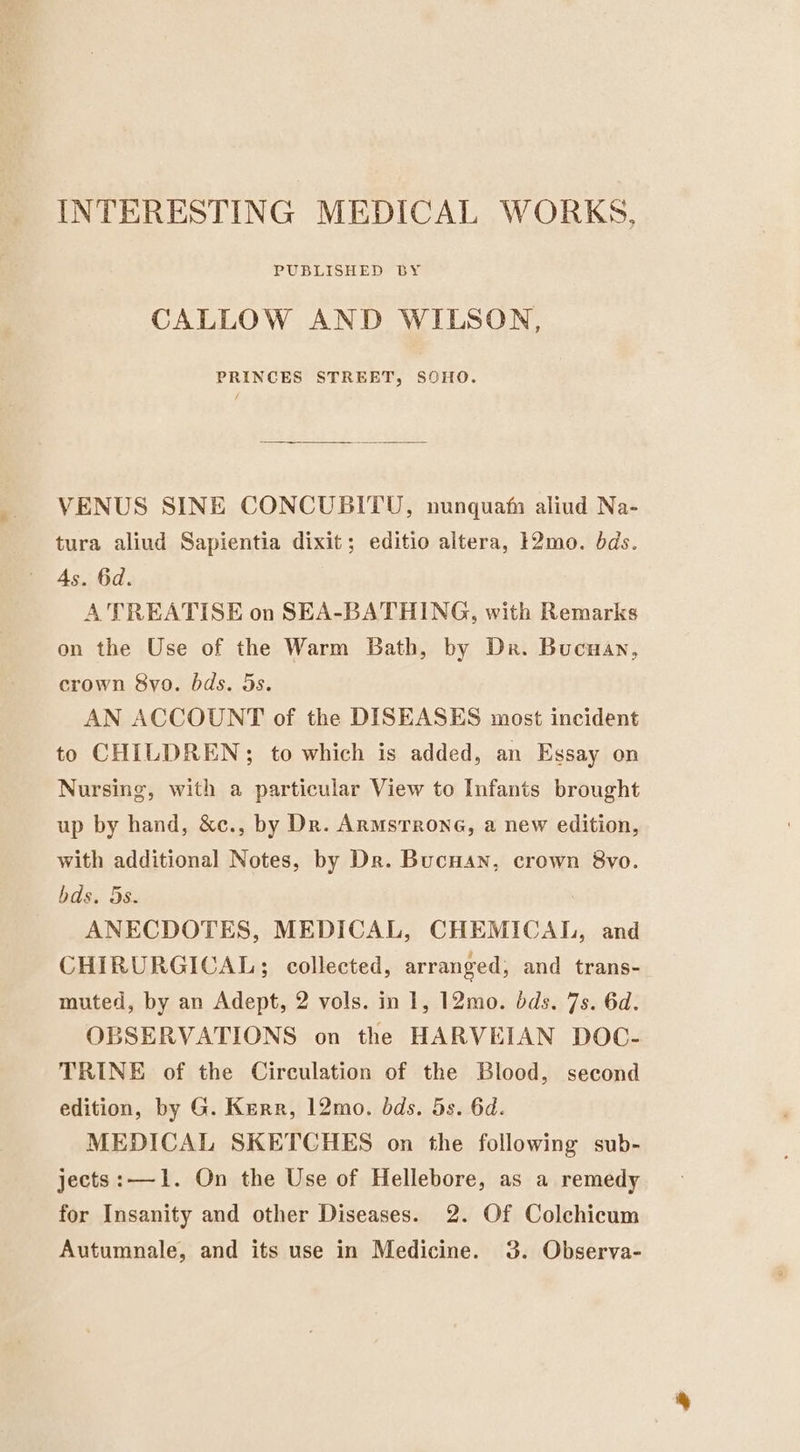 INTERESTING MEDICAL WORKS,

PUBLISHED BY

CALLOW AND WILSON,

PRINCES STREET, SOHO.

VENUS SINE CONCUBITU, nunquam aliud Natura aliud Sapientia dixit; editio altera, 12mo. bds. 4s. 6d.

A TREATISE on SEA-BATHING, with Remarks on the Use of the Warm Bath, by Dr. Buchan, crown 8vo. bds. 5s.

AN ACCOUNT of the DISEASES most incident to CHILDREN; to which is added, an Essay on Nursing, with a particular View to Infants brought up by hand, &c., by Dr. Armstrong, a new edition, with additional Notes, by Dr. Buchan, crown 8vo. bds. 5s.

ANECDOTES, MEDICAL, CHEMICAL, and CHIRURGICAL; collected, arranged, and transmuted, by an Adept, 2 vols. in 1, 12mo. bds. 7s. 6d.

OBSERVATIONS on the HARVEIAN DOCTRINE of the Circulation of the Blood, second edition, by G. Kerr, 12mo. bds. 5s. 6d.

MEDICAL SKETCHES on the following subjects:—1. On the Use of Hellebore, as a remedy for Insanity and other Diseases. 2. Of Colchicum Autumnale, and its use in Medicine. 3. Observa-